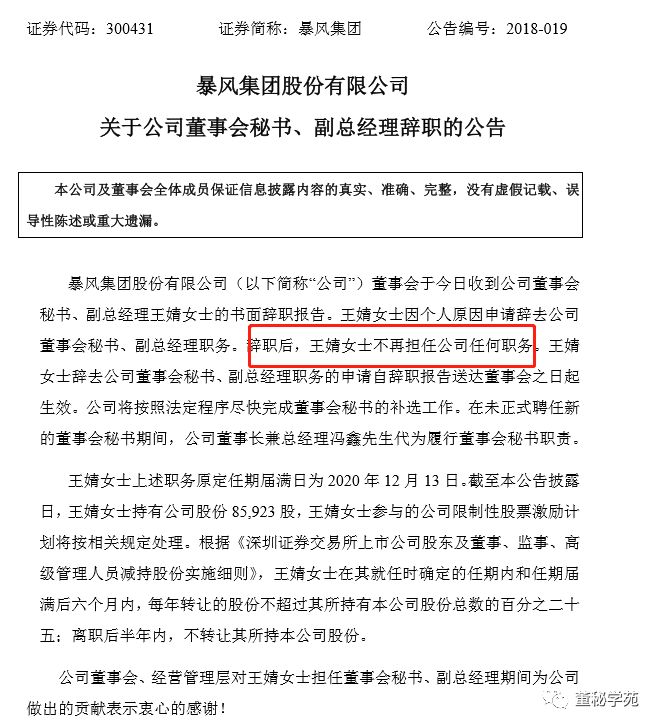 证券代码：300431　　证券简称：暴风集团　　公告编号：2018-019

暴风集团股份有限公司

关于公司董事会秘书、副总经理辞职的公告

本公司及董事会全体成员保证信息披露内容的真实、准确、完整，没有虚假记载、误导性陈述或重大遗漏。

暴风集团股份有限公司（以下简称“公司”）董事会于今日收到公司董事会秘书、副总经理王婧女士的书面辞职报告。王婧女士因个人原因申请辞去公司董事会秘书、副总经理职务。辞职后，王婧女士不再担任公司任何职务。王婧女士辞去公司董事会秘书、副总经理职务的申请自辞职报告送达董事会之日起生效。公司将按照法定程序尽快完成董事会秘书的补选工作。在未正式聘任新的董事会秘书期间，公司董事长兼总经理冯鑫先生代为履行董事会秘书职责。

王婧女士上述职务原定任期届满日为 2020 年 12 月 13 日。截至本公告披露日，王婧女士持有公司股份 85,923 股，王婧女士参与的公司限制性股票激励计划将按相关规定处理。根据《深圳证券交易所上市公司股东及董事、监事、高级管理人员减持股份实施细则》，王婧女士在其就任时确定的任期内和任期届满后六个月内，每年转让的股份不超过其所持有本公司股份总数的百分之二十五；离职后半年内，不转让其所持本公司股份。

公司董事会、经营管理层对王婧女士担任董事会秘书、副总经理期间为公司做出的贡献表示衷心的感谢！

董秘学苑